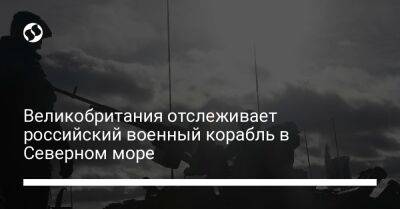 Великобритания отслеживает российский военный корабль в Северном море